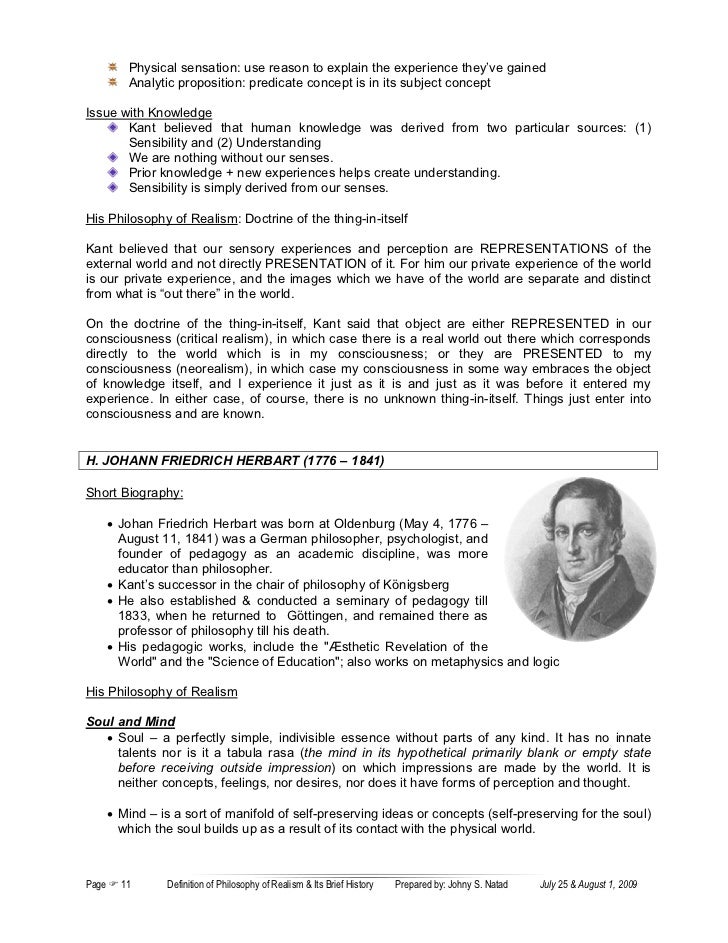 Physical sensation: use reason to explain the experience they've gained
Analytic proposition: predicate concept is in its subject concept

Issue with Knowledge
Kant believed that human knowledge was derived from two particular sources: (1) Sensibility and (2) Understanding
We are nothing without our senses.
Prior knowledge + new experiences helps create understanding.
Sensibility is simply derived from our senses.

His Philosophy of Realism: Doctrine of the thing-in-itself

Kant believed that our sensory experiences and perception are REPRESENTATIONS of the external world and not directly PRESENTATION of it. For him our private experience of the world is our private experience, and the images which we have of the world are separate and distinct from what is "out there" in the world.

On the doctrine of the thing-in-itself, Kant said that object are either REPRESENTED in our consciousness (critical realism), in which case there is a real world out there which corresponds directly to the world which is in my consciousness; or they are PRESENTED to my consciousness (neorealism), in which case my consciousness in some way embraces the object of knowledge itself, and I experience it just as it is and just as it was before it entered my experience. In either case, of course, there is no unknown thing-in-itself. Things just enter into consciousness and are known.

H. JOHANN FRIEDRICH HERBART (1776 – 1841)

Short Biography:

• Johan Friedrich Herbart was born at Oldenburg (May 4, 1776 – August 11, 1841) was a German philosopher, psychologist, and founder of pedagogy as an academic discipline, was more educator than philosopher.
• Kant's successor in the chair of philosophy of Königsberg
• He also established & conducted a seminary of pedagogy till 1833, when he returned to Göttingen, and remained there as professor of philosophy till his death.
• His pedagogic works, include the "Æsthetic Revelation of the World" and the "Science of Education"; also works on metaphysics and logic

His Philosophy of Realism

Soul and Mind
• Soul – a perfectly simple, indivisible essence without parts of any kind. It has no innate talents nor is it a tabula rasa (the mind in its hypothetical primarily blank or empty state before receiving outside impression) on which impressions are made by the world. It is neither concepts, feelings, nor desires, nor does it have forms of perception and thought.

• Mind – is a sort of manifold of self-preserving ideas or concepts (self-preserving for the soul) which the soul builds up as a result of its contact with the physical world.

Page ☞ 11 Definition of Philosophy of Realism & Its Brief History Prepared by: Johny S. Natad July 25 & August 1, 2009